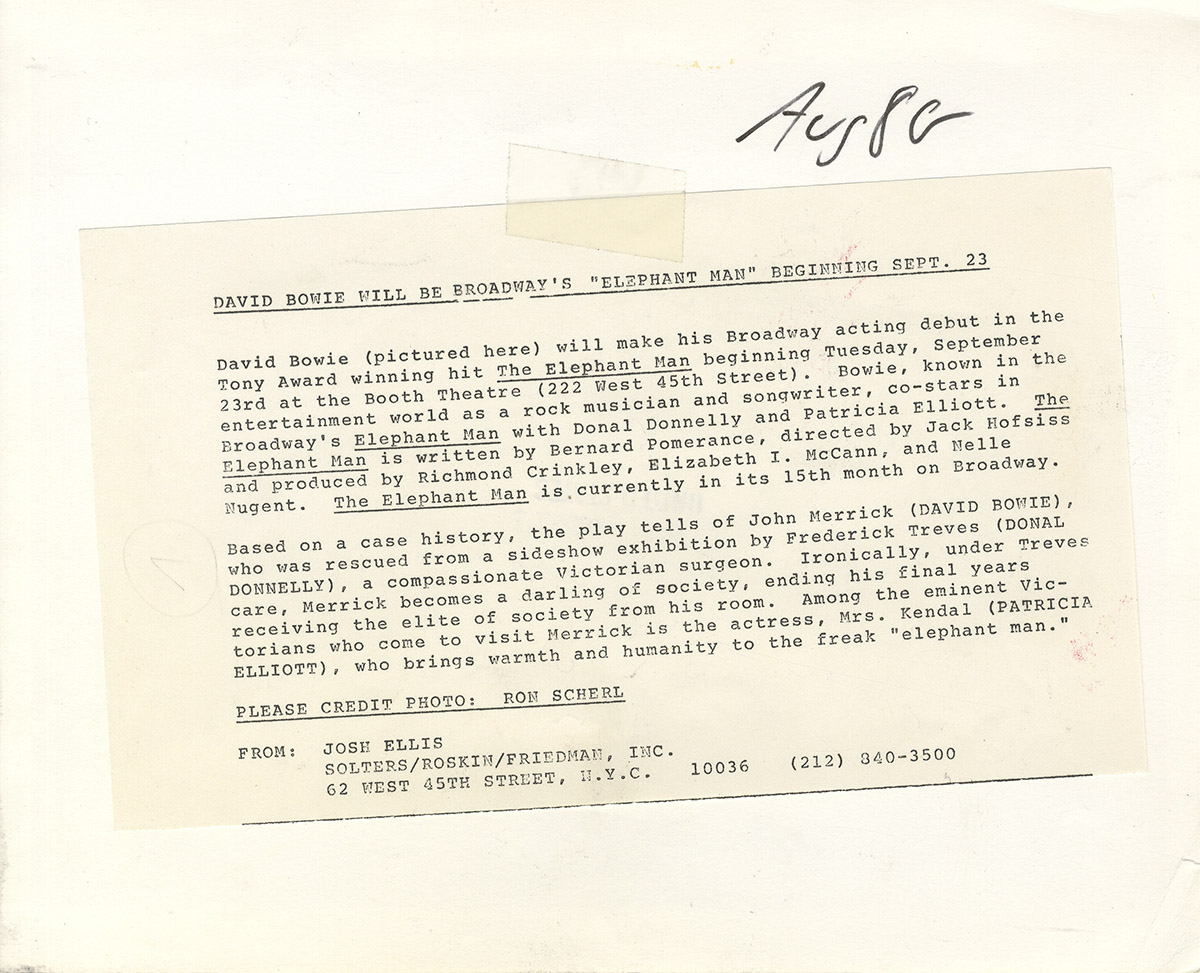 Aug 80

DAVID BOWIE WILL BE BROADWAY'S "ELEPHANT MAN" BEGINNING SEPT. 23

David Bowie (pictured here) will make his Broadway acting debut in the Tony Award winning hit The Elephant Man beginning Tuesday, September 23rd at the Booth Theatre (222 West 45th Street). Bowie, known in the entertainment world as a rock musician and songwriter, co-stars in Broadway's Elephant Man with Donal Donnelly and Patricia Elliott. The Elephant Man is written by Bernard Pomerance, directed by Jack Hofsiss and produced by Richmond Crinkley, Elizabeth I. McCann, and Nelle Nugent. The Elephant Man is currently in its 15th month on Broadway.

Based on a case history, the play tells of John Merrick (DAVID BOWIE), who was rescued from a sideshow exhibition by Frederick Treves (DONAL DONNELLY), a compassionate Victorian surgeon. Ironically, under Treves care, Merrick becomes a darling of society, ending his final years receiving the elite of society from his room. Among the eminent Victorians who come to visit Merrick is the actress, Mrs. Kendal (PATRICIA ELLIOTT), who brings warmth and humanity to the freak "elephant man."

PLEASE CREDIT PHOTO: RON SCHERL

FROM: JOSH ELLIS
SOLTERS/ROSKIN/FRIEDMAN, INC.
62 WEST 45TH STREET, N.Y.C. 10036 (212) 840-3500